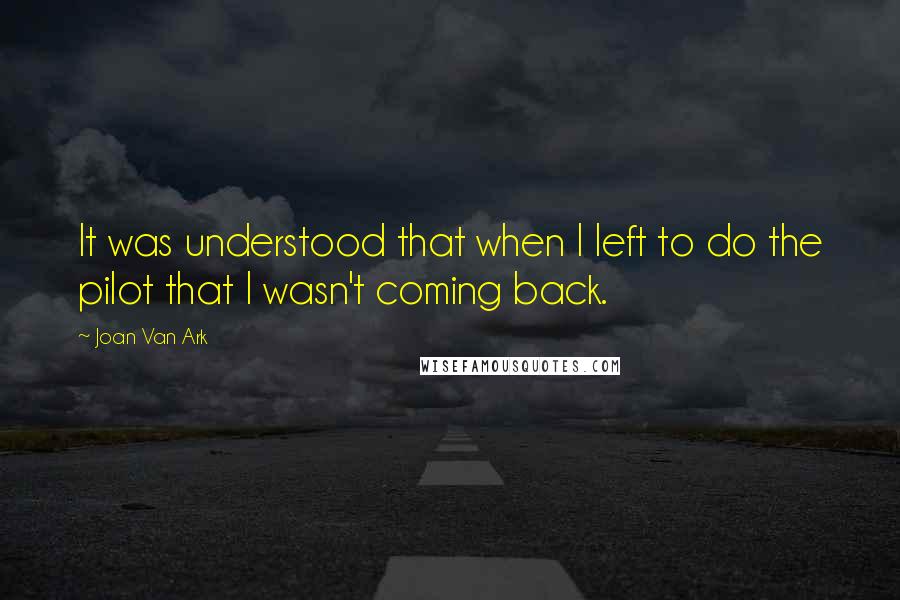 It was understood that when I left to do the pilot that I wasn't coming back.

~ Joan Van Ark

WISEFAMOUSQUOTES.COM